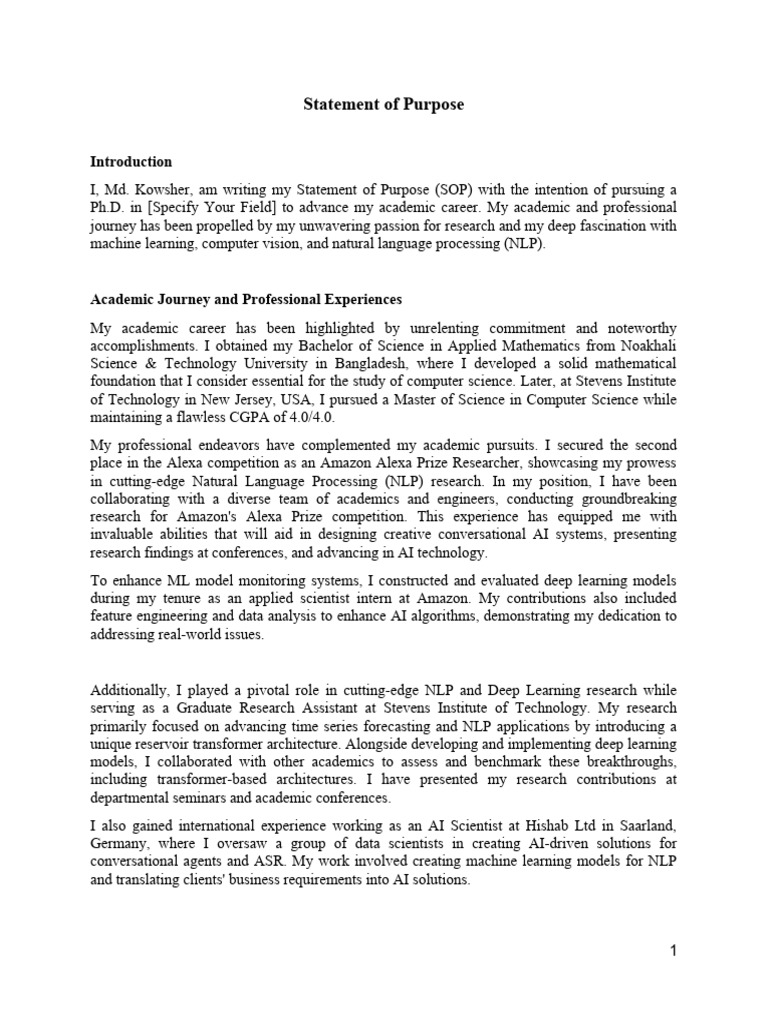 Statement of Purpose

Introduction

I, Md. Kowsher, am writing my Statement of Purpose (SOP) with the intention of pursuing a Ph.D. in [Specify Your Field] to advance my academic career. My academic and professional journey has been propelled by my unwavering passion for research and my deep fascination with machine learning, computer vision, and natural language processing (NLP).

Academic Journey and Professional Experiences

My academic career has been highlighted by unrelenting commitment and noteworthy accomplishments. I obtained my Bachelor of Science in Applied Mathematics from Noakhali Science & Technology University in Bangladesh, where I developed a solid mathematical foundation that I consider essential for the study of computer science. Later, at Stevens Institute of Technology in New Jersey, USA, I pursued a Master of Science in Computer Science while maintaining a flawless CGPA of 4.0/4.0.

My professional endeavors have complemented my academic pursuits. I secured the second place in the Alexa competition as an Amazon Alexa Prize Researcher, showcasing my prowess in cutting-edge Natural Language Processing (NLP) research. In my position, I have been collaborating with a diverse team of academics and engineers, conducting groundbreaking research for Amazon's Alexa Prize competition. This experience has equipped me with invaluable abilities that will aid in designing creative conversational AI systems, presenting research findings at conferences, and advancing in AI technology.

To enhance ML model monitoring systems, I constructed and evaluated deep learning models during my tenure as an applied scientist intern at Amazon. My contributions also included feature engineering and data analysis to enhance AI algorithms, demonstrating my dedication to addressing real-world issues.

Additionally, I played a pivotal role in cutting-edge NLP and Deep Learning research while serving as a Graduate Research Assistant at Stevens Institute of Technology. My research primarily focused on advancing time series forecasting and NLP applications by introducing a unique reservoir transformer architecture. Alongside developing and implementing deep learning models, I collaborated with other academics to assess and benchmark these breakthroughs, including transformer-based architectures. I have presented my research contributions at departmental seminars and academic conferences.

I also gained international experience working as an AI Scientist at Hishab Ltd in Saarland, Germany, where I oversaw a group of data scientists in creating AI-driven solutions for conversational agents and ASR. My work involved creating machine learning models for NLP and translating clients' business requirements into AI solutions.

1